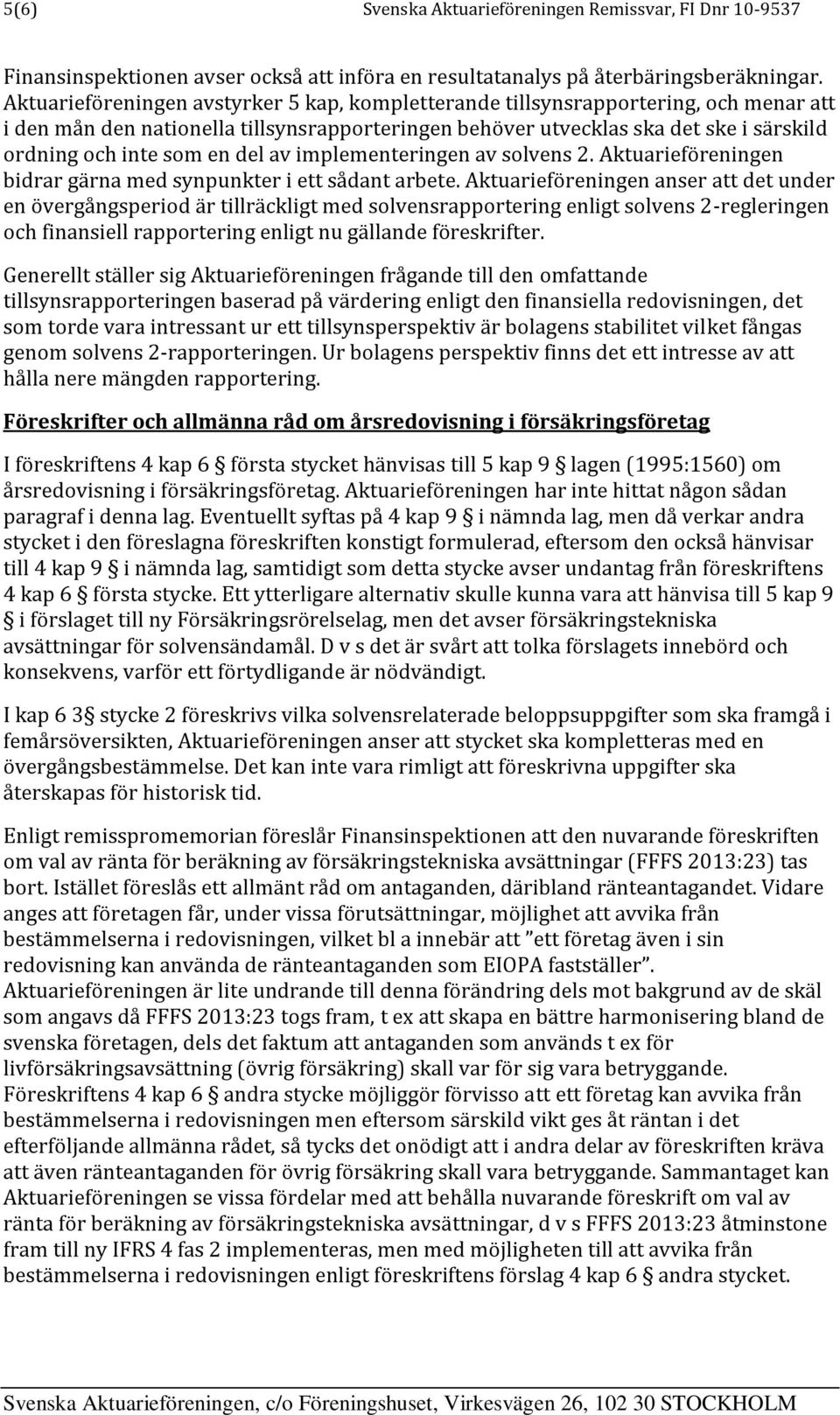 5(6) Svenska Aktuarieföreningen Remissvar, FI Dnr 10-9537

Finansinspektionen avser också att införa en resultatanalys på återbäringsberäkningar. Aktuarieföreningen avstyrker 5 kap, kompletterande tillsynsrapportering, och menar att i den mån den nationella tillsynsrapporteringen behöver utvecklas ska det ske i särskild ordning och inte som en del av implementeringen av solvens 2. Aktuarieföreningen bidrar gärna med synpunkter i ett sådant arbete. Aktuarieföreningen anser att det under en övergångsperiod är tillräckligt med solvensrapportering enligt solvens 2-regleringen och finansiell rapportering enligt nu gällande föreskrifter.

Generellt ställer sig Aktuarieföreningen frågande till den omfattande tillsynsrapporteringen baserad på värdering enligt den finansiella redovisningen, det som torde vara intressant ur ett tillsynsperspektiv är bolagens stabilitet vilket fångas genom solvens 2-rapporteringen. Ur bolagens perspektiv finns det ett intresse av att hålla nere mängden rapportering.

Föreskrifter och allmänna råd om årsredovisning i försäkringsföretag

I föreskriftens 4 kap 6 § första stycket hänvisas till 5 kap 9 § lagen (1995:1560) om årsredovisning i försäkringsföretag. Aktuarieföreningen har inte hittat någon sådan paragraf i denna lag. Eventuellt syftas på 4 kap 9 § i nämnda lag, men då verkar andra stycket i den föreslagna föreskriften konstigt formulerad, eftersom den också hänvisar till 4 kap 9 § i nämnda lag, samtidigt som detta stycke avser undantag från föreskriftens 4 kap 6 § första stycke. Ett ytterligare alternativ skulle kunna vara att hänvisa till 5 kap 9 § i förslaget till ny Försäkringsrörelselag, men det avser försäkringstekniska avsättningar för solvensändamål. D v s det är svårt att tolka förslagets innebörd och konsekvens, varför ett förtydligande är nödvändigt.

I kap 6 3§ stycke 2 föreskrivs vilka solvensrelaterade beloppsuppgifter som ska framgå i femårsöversikten, Aktuarieföreningen anser att stycket ska kompletteras med en övergångsbestämmelse. Det kan inte vara rimligt att föreskrivna uppgifter ska återskapas för historisk tid.

Enligt remisspromemorian föreslår Finansinspektionen att den nuvarande föreskriften om val av ränta för beräkning av försäkringstekniska avsättningar (FFFS 2013:23) tas bort. Istället föreslås ett allmänt råd om antaganden, däribland ränteantagandet. Vidare anges att företagen får, under vissa förutsättningar, möjlighet att avvika från bestämmelserna i redovisningen, vilket bl a innebär att ”ett företag även i sin redovisning kan använda de ränteantaganden som EIOPA fastställer”. Aktuarieföreningen är lite undrande till denna förändring dels mot bakgrund av de skäl som angavs då FFFS 2013:23 togs fram, t ex att skapa en bättre harmonisering bland de svenska företagen, dels det faktum att antaganden som används t ex för livförsäkringsavsättning (övrig försäkring) skall var för sig vara betryggande. Föreskriftens 4 kap 6 § andra stycke möjliggör förvisso att ett företag kan avvika från bestämmelserna i redovisningen men eftersom särskild vikt ges åt räntan i det efterföljande allmänna rådet, så tycks det onödigt att i andra delar av föreskriften kräva att även ränteantaganden för övrig försäkring skall vara betryggande. Sammantaget kan Aktuarieföreningen se vissa fördelar med att behålla nuvarande föreskrift om val av ränta för beräkning av försäkringstekniska avsättningar, d v s FFFS 2013:23 åtminstone fram till ny IFRS 4 fas 2 implementeras, men med möjligheten till att avvika från bestämmelserna i redovisningen enligt föreskriftens förslag 4 kap 6 § andra stycket.

Svenska Aktuarieföreningen, c/o Föreningshuset, Virkesvägen 26, 102 30 STOCKHOLM